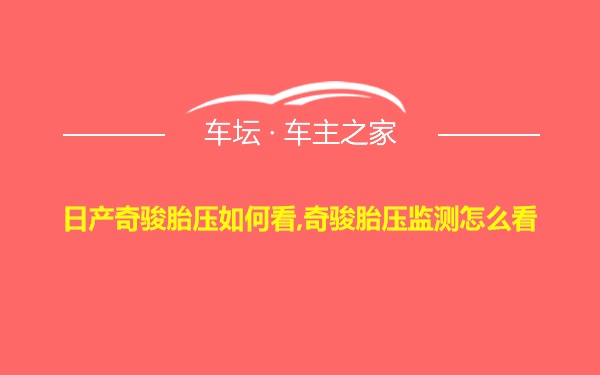 车坛 · 车主之家

日产奇骏胎压如何看,奇骏胎压监测怎么看